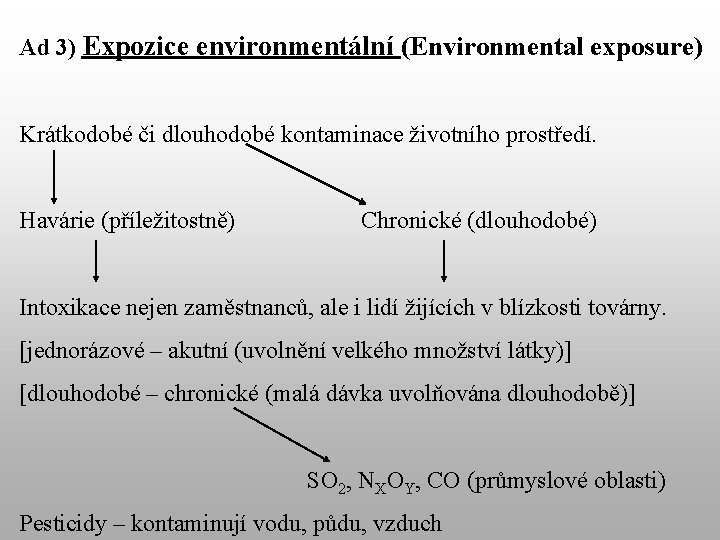 Ad 3) Expozice environmentální (Environmental exposure)

Krátkodobé či dlouhodobé kontaminace životního prostředí.

Havárie (příležitostně)

Chronické (dlouhodobé)

Intoxikace nejen zaměstnanců, ale i lidí žijících v blízkosti továrny.

[jednorázové – akutní (uvolnění velkého množství látky)]

[dlouhodobé – chronické (malá dávka uvolňována dlouhodobě)]

$SO_2$, $N_XO_Y$, CO (průmyslové oblasti)

Pesticidy – kontaminují vodu, půdu, vzduch